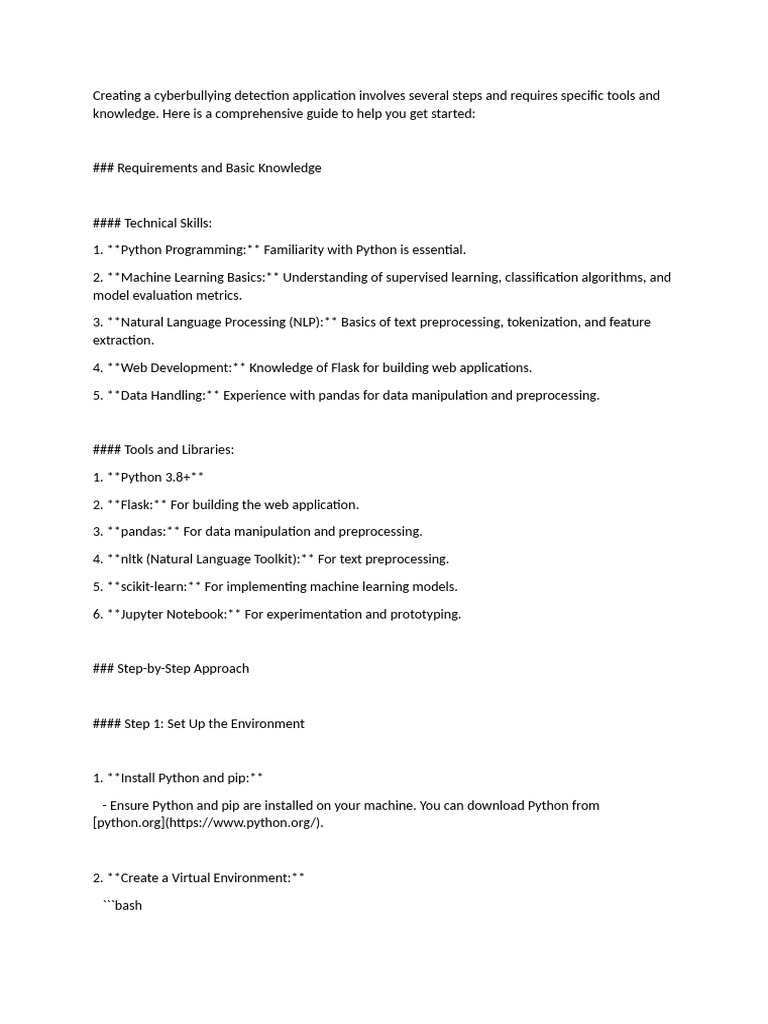 Creating a cyberbullying detection application involves several steps and requires specific tools and knowledge. Here is a comprehensive guide to help you get started:

### Requirements and Basic Knowledge

#### Technical Skills:

1. **Python Programming:** Familiarity with Python is essential.

2. **Machine Learning Basics:** Understanding of supervised learning, classification algorithms, and model evaluation metrics.

3. **Natural Language Processing (NLP):** Basics of text preprocessing, tokenization, and feature extraction.

4. **Web Development:** Knowledge of Flask for building web applications.

5. **Data Handling:** Experience with pandas for data manipulation and preprocessing.

#### Tools and Libraries:

1. **Python 3.8+**

2. **Flask:** For building the web application.

3. **pandas:** For data manipulation and preprocessing.

4. **nltk (Natural Language Toolkit):** For text preprocessing.

5. **scikit-learn:** For implementing machine learning models.

6. **Jupyter Notebook:** For experimentation and prototyping.

### Step-by-Step Approach

#### Step 1: Set Up the Environment

1. **Install Python and pip:**

- Ensure Python and pip are installed on your machine. You can download Python from [python.org](https://www.python.org/).

2. **Create a Virtual Environment:**

```bash